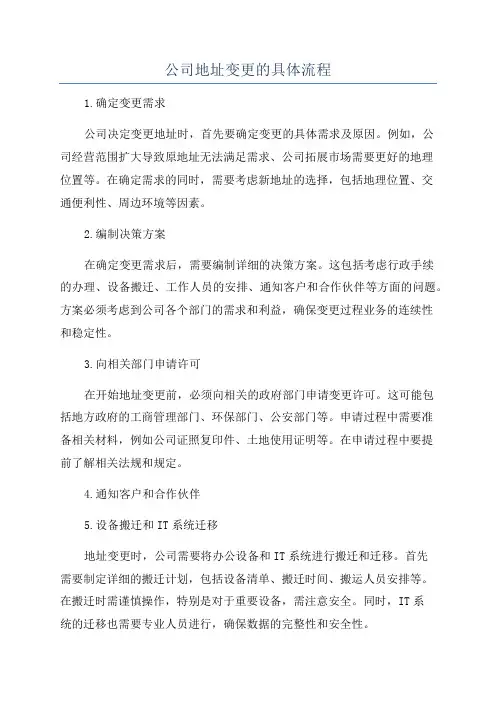 公司地址变更的具体流程

1.确定变更需求

公司决定变更地址时，首先要确定变更的具体需求及原因。例如，公司经营范围扩大导致原地址无法满足需求、公司拓展市场需要更好的地理位置等。在确定需求的同时，需要考虑新地址的选择，包括地理位置、交通便利性、周边环境等因素。

2.编制决策方案

在确定变更需求后，需要编制详细的决策方案。这包括考虑行政手续的办理、设备搬迁、工作人员的安排、通知客户和合作伙伴等方面的问题。方案必须考虑到公司各个部门的需求和利益，确保变更过程业务的连续性和稳定性。

3.向相关部门申请许可

在开始地址变更前，必须向相关的政府部门申请变更许可。这可能包括地方政府的工商管理部门、环保部门、公安部门等。申请过程中需要准备相关材料，例如公司证照复印件、土地使用证明等。在申请过程中要提前了解相关法规和规定。

4.通知客户和合作伙伴

5.设备搬迁和IT系统迁移

地址变更时，公司需要将办公设备和IT系统进行搬迁和迁移。首先需要制定详细的搬迁计划，包括设备清单、搬迁时间、搬运人员安排等。在搬迁时需谨慎操作，特别是对于重要设备，需注意安全。同时，IT系统的迁移也需要专业人员进行，确保数据的完整性和安全性。